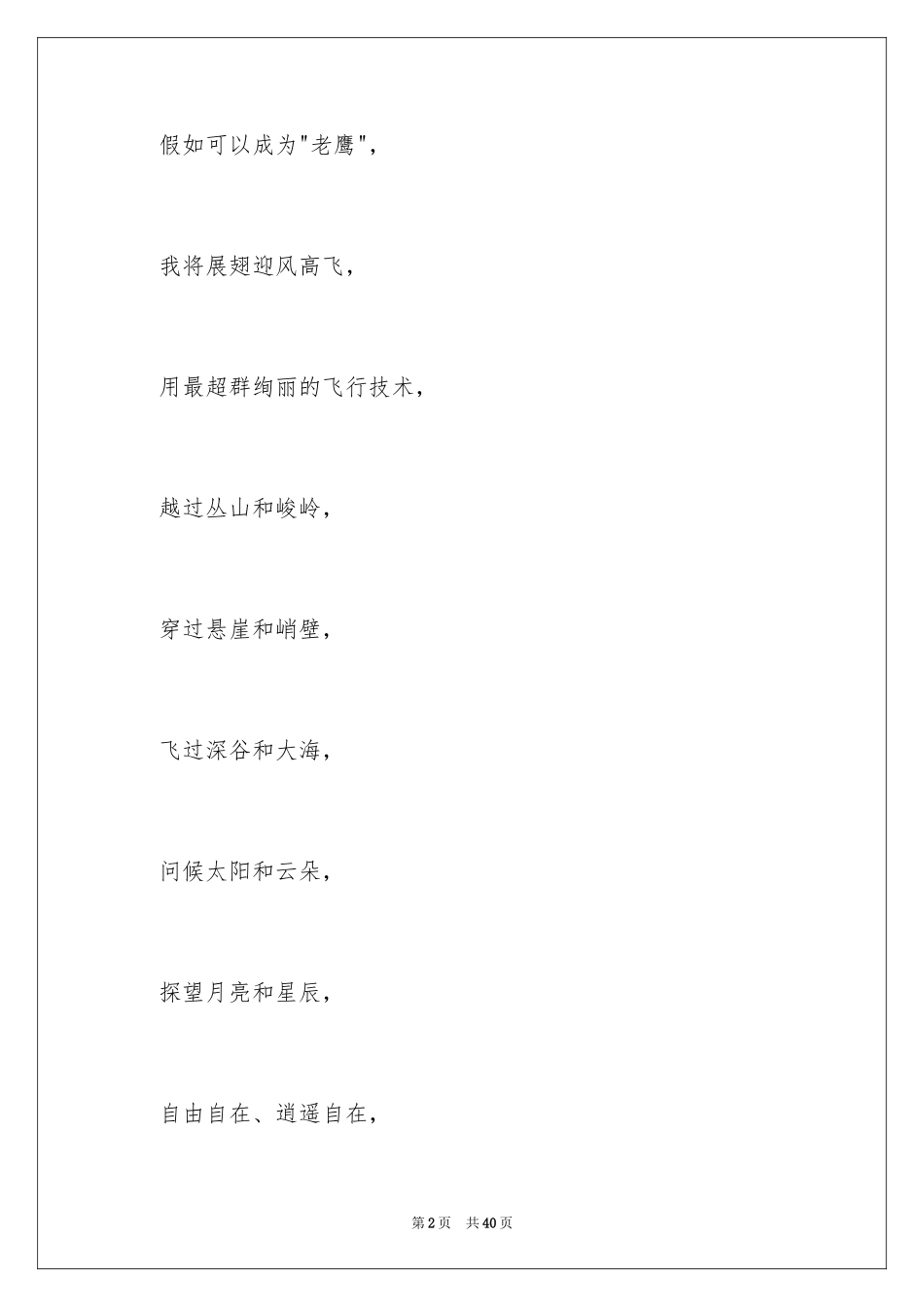 假如可以成为"老鹰",

我将展翅迎风高飞,

用最超群绚丽的飞行技术,

越过丛山和峻岭,

穿过悬崖和峭壁,

飞过深谷和大海,

问候太阳和云朵,

探望月亮和星辰,

自由自在、逍遥自在,

第 2 页　共 40 页